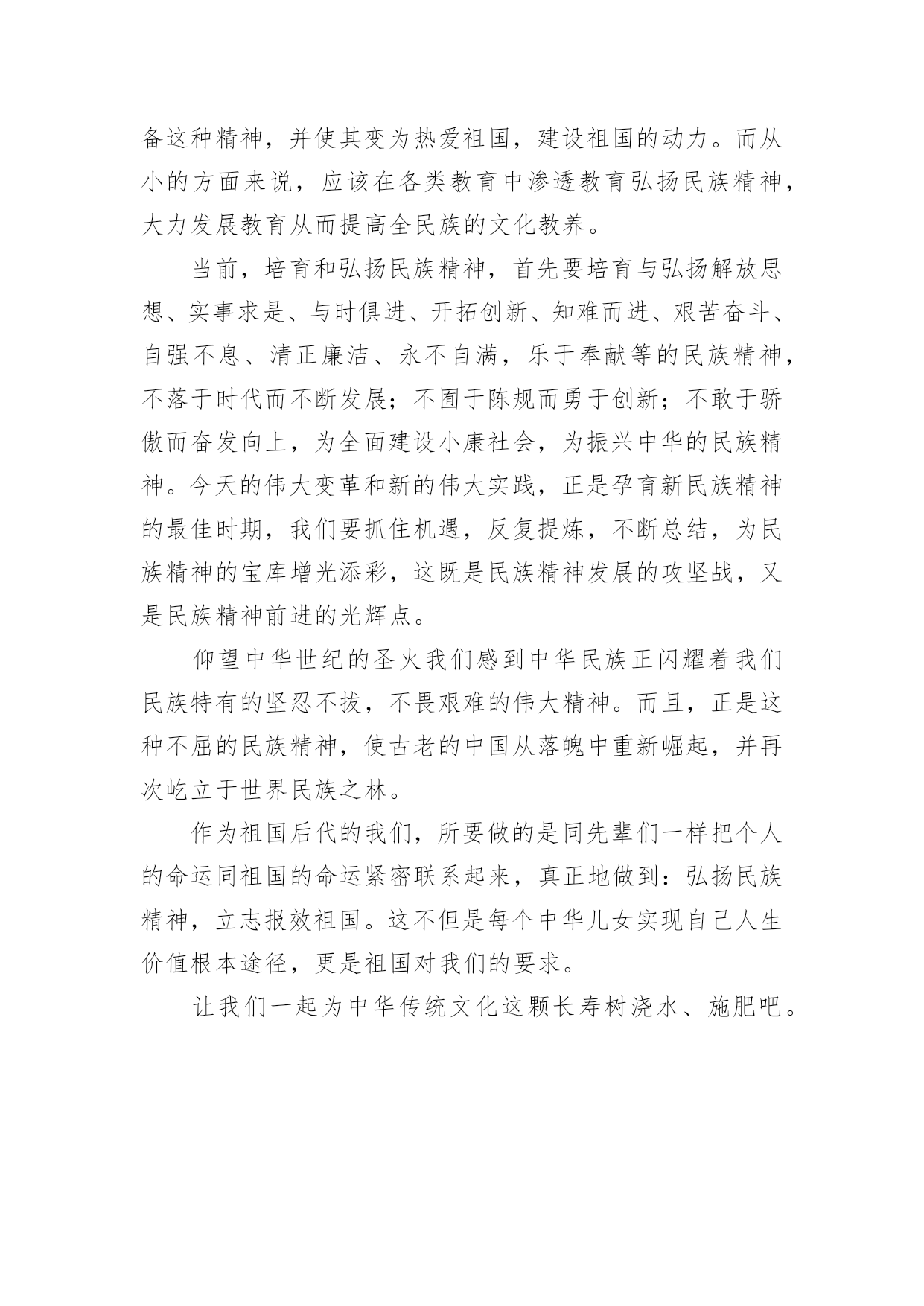 备这种精神，并使其变为热爱祖国，建设祖国的动力。而从小的方面来说，应该在各类教育中渗透教育弘扬民族精神，大力发展教育从而提高全民族的文化教养。

当前，培育和弘扬民族精神，首先要培育与弘扬解放思想、实事求是、与时俱进、开拓创新、知难而进、艰苦奋斗、自强不息、清正廉洁、永不自满，乐于奉献等的民族精神，不落于时代而不断发展；不囿于陈规而勇于创新；不敢于骄傲而奋发向上，为全面建设小康社会，为振兴中华的民族精神。今天的伟大变革和新的伟大实践，正是孕育新民族精神的最佳时期，我们要抓住机遇，反复提炼，不断总结，为民族精神的宝库增光添彩，这既是民族精神发展的攻坚战，又是民族精神前进的光辉点。

仰望中华世纪的圣火我们感到中华民族正闪耀着我们民族特有的坚忍不拔，不畏艰难的伟大精神。而且，正是这种不屈的民族精神，使古老的中国从落魄中重新崛起，并再次屹立于世界民族之林。

作为祖国后代的我们，所要做的是同先辈们一样把个人的命运同祖国的命运紧密联系起来，真正地做到：弘扬民族精神，立志报效祖国。这不但是每个中华儿女实现自己人生价值根本途径，更是祖国对我们的要求。

让我们一起为中华传统文化这颗长寿树浇水、施肥吧。